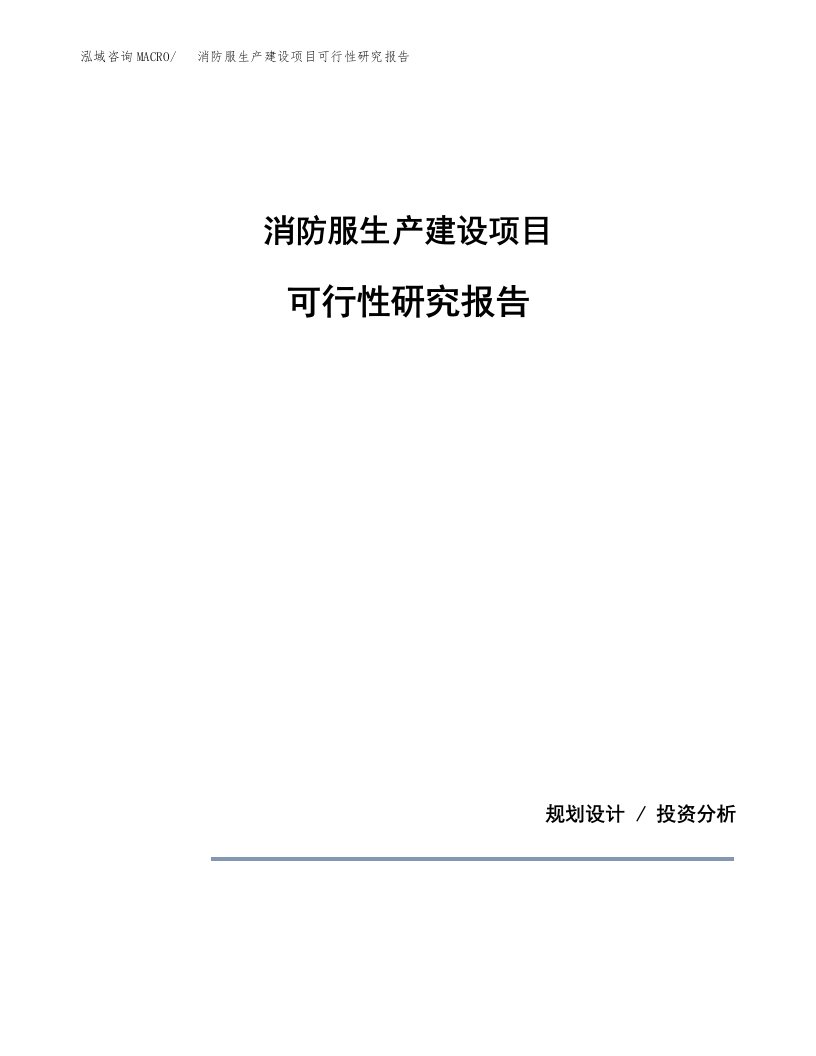 泓域咨询MACRO/　消防服生产建设项目可行性研究报告

消防服生产建设项目

可行性研究报告

规划设计 / 投资分析